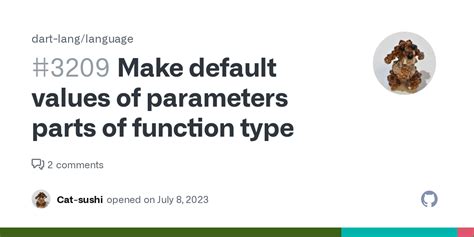 dart-lang/language

#3209 Make default values of parameters parts of function type

2 comments

Cat-sushi opened on July 8, 2023